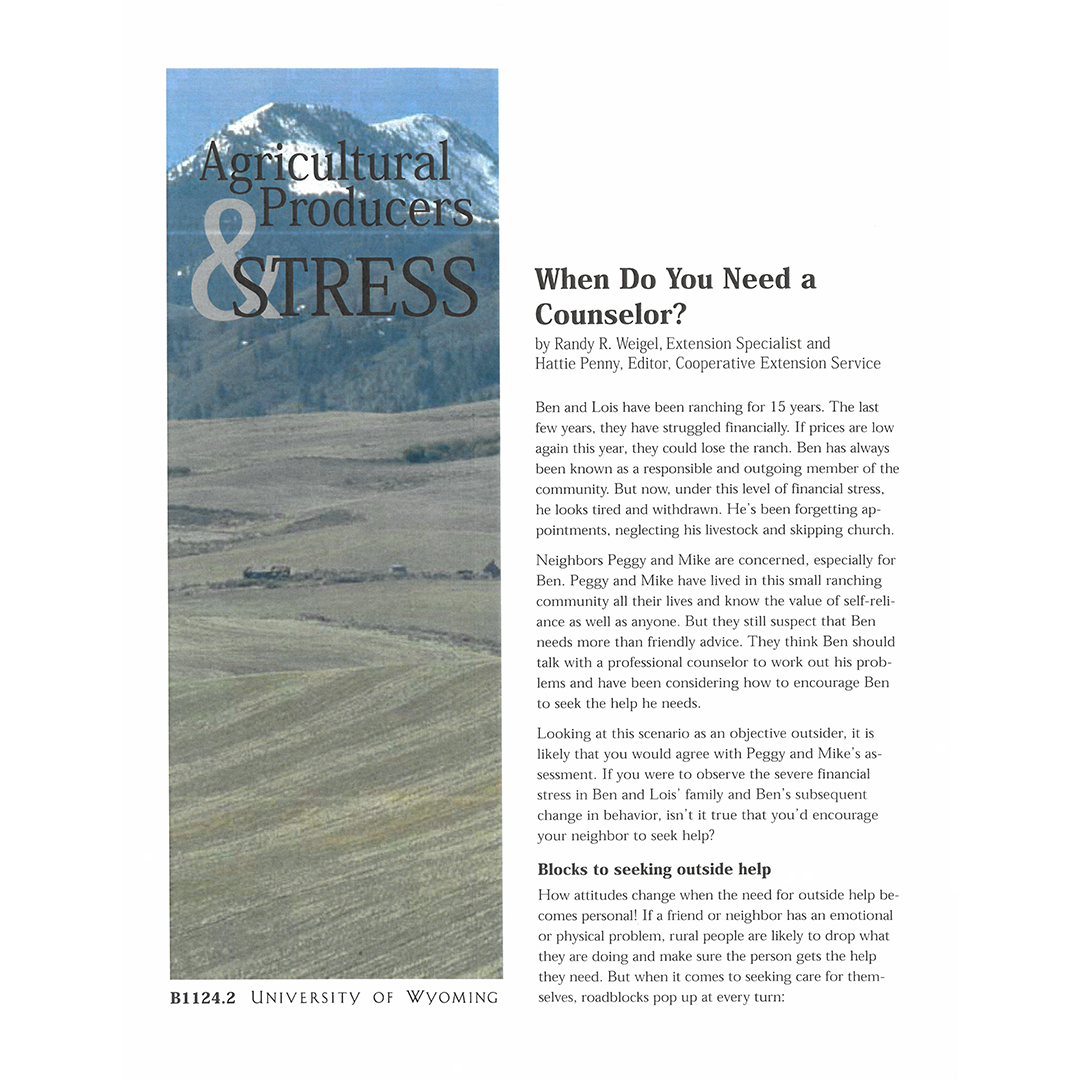 Agricultural Producers & STRESS

B1124.2 UNIVERSITY OF WYOMING

When Do You Need a Counselor?

by Randy R. Weigel, Extension Specialist and
Hattie Penny, Editor, Cooperative Extension Service

Ben and Lois have been ranching for 15 years. The last few years, they have struggled financially. If prices are low again this year, they could lose the ranch. Ben has always been known as a responsible and outgoing member of the community. But now, under this level of financial stress, he looks tired and withdrawn. He's been forgetting appointments, neglecting his livestock and skipping church.

Neighbors Peggy and Mike are concerned, especially for Ben. Peggy and Mike have lived in this small ranching community all their lives and know the value of self-reliance as well as anyone. But they still suspect that Ben needs more than friendly advice. They think Ben should talk with a professional counselor to work out his problems and have been considering how to encourage Ben to seek the help he needs.

Looking at this scenario as an objective outsider, it is likely that you would agree with Peggy and Mike's assessment. If you were to observe the severe financial stress in Ben and Lois' family and Ben's subsequent change in behavior, isn't it true that you'd encourage your neighbor to seek help?

Blocks to seeking outside help

How attitudes change when the need for outside help becomes personal! If a friend or neighbor has an emotional or physical problem, rural people are likely to drop what they are doing and make sure the person gets the help they need. But when it comes to seeking care for themselves, roadblocks pop up at every turn: